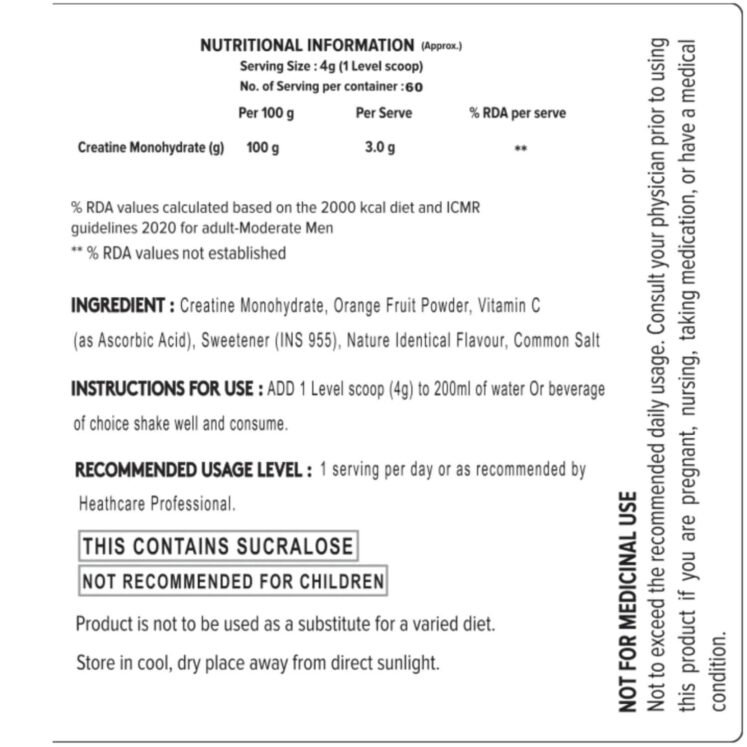 NUTRITIONAL INFORMATION (Approx.)
Serving Size : 4g (1 Level scoop)
No. of Serving per container : 60

|  | Per 100 g | Per Serve | % RDA per serve |
|---|---|---|---|
| Creatine Monohydrate (g) | 100 g | 3.0 g | ** |

% RDA values calculated based on the 2000 kcal diet and ICMR guidelines 2020 for adult-Moderate Men

** % RDA values not established

INGREDIENT : Creatine Monohydrate, Orange Fruit Powder, Vitamin C (as Ascorbic Acid), Sweetener (INS 955), Nature Identical Flavour, Common Salt

INSTRUCTIONS FOR USE : ADD 1 Level scoop (4g) to 200ml of water Or beverage of choice shake well and consume.

RECOMMENDED USAGE LEVEL : 1 serving per day or as recommended by Heathcare Professional.

THIS CONTAINS SUCRALOSE

NOT RECOMMENDED FOR CHILDREN

Product is not to be used as a substitute for a varied diet.

Store in cool, dry place away from direct sunlight.

NOT FOR MEDICINAL USE
Not to exceed the recommended daily usage. Consult your physician prior to using this product if you are pregnant, nursing, taking medication, or have a medical condition.